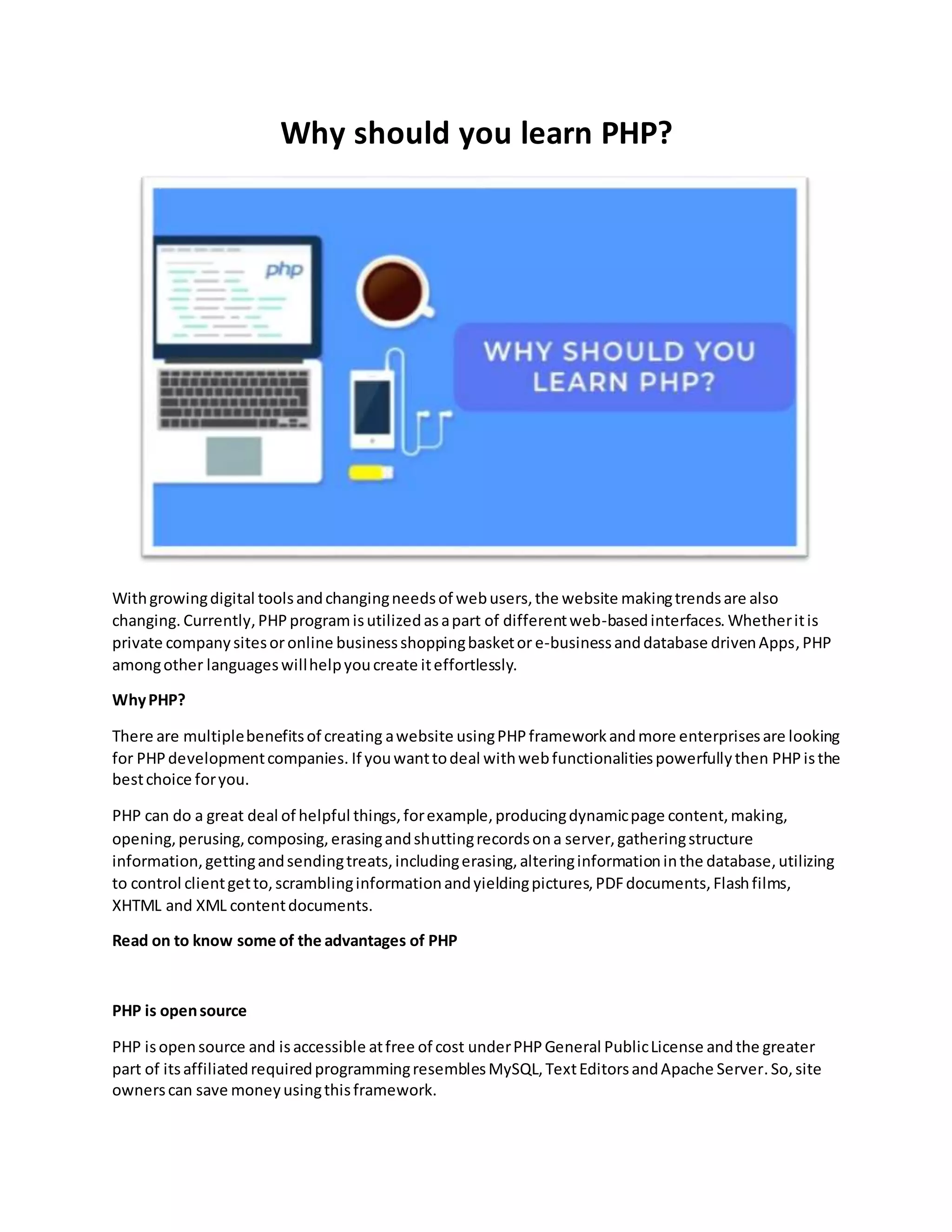 Why should you learn PHP?

php

WHY SHOULD YOU LEARN PHP?

With growing digital tools and changing needs of web users, the website making trends are also changing. Currently, PHP program is utilized as a part of different web-based interfaces. Whether it is private company sites or online business shopping basket or e-business and database driven Apps, PHP among other languages will help you create it effortlessly.

Why PHP?

There are multiple benefits of creating a website using PHP framework and more enterprises are looking for PHP development companies. If you want to deal with web functionalities powerfully then PHP is the best choice for you.

PHP can do a great deal of helpful things, for example, producing dynamic page content, making, opening, perusing, composing, erasing and shutting records on a server, gathering structure information, getting and sending treats, including erasing, altering information in the database, utilizing to control client get to, scrambling information and yielding pictures, PDF documents, Flash films, XHTML and XML content documents.

Read on to know some of the advantages of PHP

PHP is open source

PHP is open source and is accessible at free of cost under PHP General Public License and the greater part of its affiliated required programming resembles MySQL, Text Editors and Apache Server. So, site owners can save money using this framework.